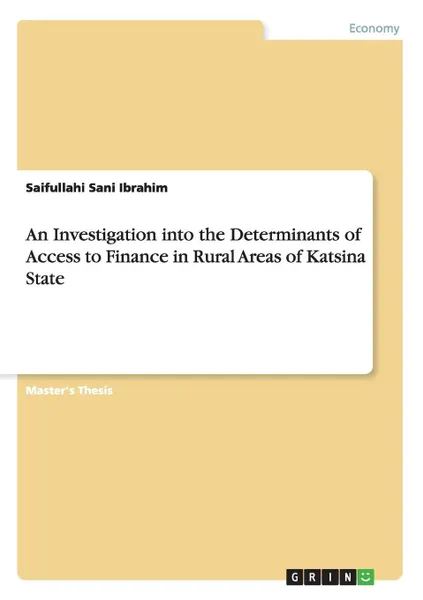 Economy

Saifullahi Sani Ibrahim

An Investigation into the Determinants of Access to Finance in Rural Areas of Katsina State

Master's Thesis

GRIN